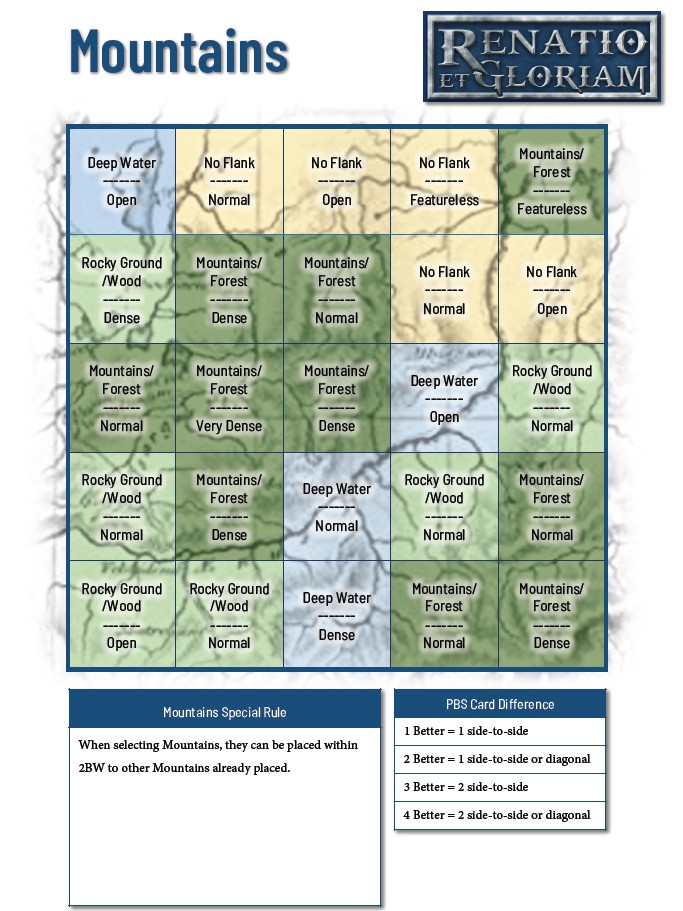 Mountains

RENATIO ET GLORIAM

| Deep Water ------- Open | No Flank ------- Normal | No Flank ------- Open | No Flank ------- Featureless | Mountains/ Forest ------- Featureless |
|---|---|---|---|---|
| Rocky Ground /Wood ------- Dense | Mountains/ Forest ------- Dense | Mountains/ Forest ------- Normal | No Flank ------- Normal | No Flank ------- Open |
| Mountains/ Forest ------- Normal | Mountains/ Forest ------- Very Dense | Mountains/ Forest ------- Dense | Deep Water ------- Open | Rocky Ground /Wood ------- Normal |
| Rocky Ground /Wood ------- Normal | Mountains/ Forest ------- Dense | Deep Water ------- Normal | Rocky Ground /Wood ------- Normal | Mountains/ Forest ------- Normal |
| Rocky Ground /Wood ------- Open | Rocky Ground /Wood ------- Normal | Deep Water ------- Dense | Mountains/ Forest ------- Normal | Mountains/ Forest ------- Dense |

Mountains Special Rule

When selecting Mountains, they can be placed within 2BW to other Mountains already placed.

PBS Card Difference

1 Better = 1 side-to-side

2 Better = 1 side-to-side or diagonal

3 Better = 2 side-to-side

4 Better = 2 side-to-side or diagonal